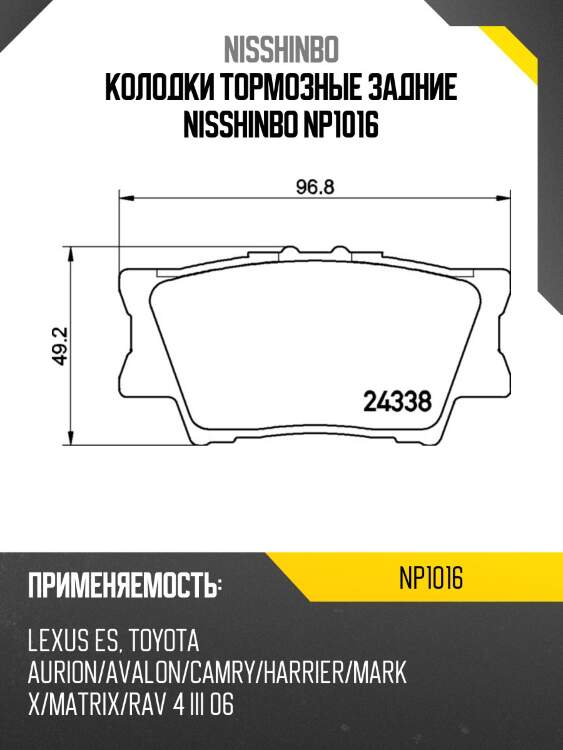 NISSHINBO
КОЛОДКИ ТОРМОЗНЫЕ ЗАДНИЕ NISSHINBO NP1016

96.8

49.2

24338

ПРИМЕНЯЕМОСТЬ:

NP1016

LEXUS ES, TOYOTA AURION/AVALON/CAMRY/HARRIER/MARK X/MATRIX/RAV 4 III 06